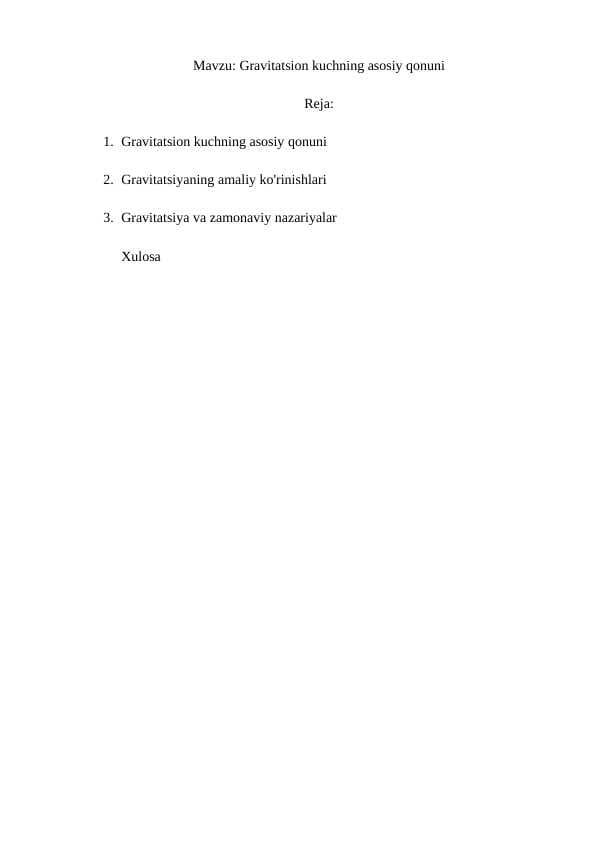 Mavzu: Gravitatsion kuchning asosiy qonuni

Reja:

1. Gravitatsion kuchning asosiy qonuni

2. Gravitatsiyaning amaliy ko'rinishlari

3. Gravitatsiya va zamonaviy nazariyalar

Xulosa